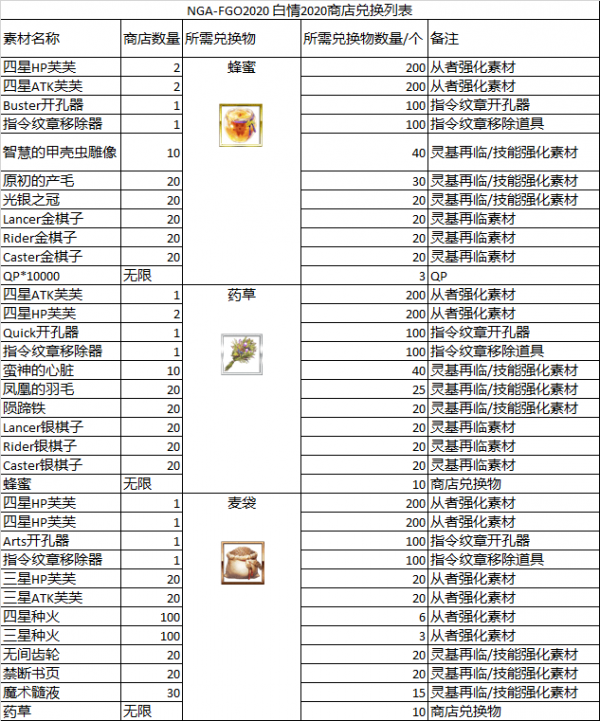 NGA-FGO2020 白情2020商店兑换列表

| 素材名称 | 商店数量 | 所需兑换物 | 所需兑换物数量/个 | 备注 |
|---|---|---|---|---|
| 四星HP芙芙 | 2 | 蜂蜜 | 200 | 从者强化素材 |
| 四星ATK芙芙 | 2 | | 200 | 从者强化素材 |
| Buster开孔器 | 1 | | 100 | 指令纹章开孔器 |
| 指令纹章移除器 | 1 | | 100 | 指令纹章移除道具 |
| 智慧的甲壳虫雕像 | 10 | | 40 | 灵基再临/技能强化素材 |
| 原初的产毛 | 20 | | 30 | 灵基再临/技能强化素材 |
| 光银之冠 | 20 | | 20 | 灵基再临/技能强化素材 |
| Lancer金棋子 | 20 | | 20 | 灵基再临素材 |
| Rider金棋子 | 20 | | 20 | 灵基再临素材 |
| Caster金棋子 | 20 | | 20 | 灵基再临素材 |
| QP*10000 | 无限 | | 3 | QP |
| 四星ATK芙芙 | 1 | 药草 | 200 | 从者强化素材 |
| 四星HP芙芙 | 2 | | 200 | 从者强化素材 |
| Quick开孔器 | 1 | | 100 | 指令纹章开孔器 |
| 指令纹章移除器 | 1 | | 100 | 指令纹章移除道具 |
| 蛮神的心脏 | 10 | | 40 | 灵基再临/技能强化素材 |
| 凤凰的羽毛 | 20 | | 25 | 灵基再临/技能强化素材 |
| 陨蹄铁 | 20 | | 20 | 灵基再临/技能强化素材 |
| Lancer银棋子 | 20 | | 20 | 灵基再临素材 |
| Rider银棋子 | 20 | | 20 | 灵基再临素材 |
| Caster银棋子 | 20 | | 20 | 灵基再临素材 |
| 蜂蜜 | 无限 | | 10 | 商店兑换物 |
| 四星HP芙芙 | 1 | 麦袋 | 200 | 从者强化素材 |
| 四星HP芙芙 | 1 | | 200 | 从者强化素材 |
| Arts开孔器 | 1 | | 100 | 指令纹章开孔器 |
| 指令纹章移除器 | 1 | | 100 | 指令纹章移除道具 |
| 三星HP芙芙 | 20 | | 20 | 从者强化素材 |
| 三星ATK芙芙 | 20 | | 20 | 从者强化素材 |
| 四星种火 | 100 | | 6 | 从者强化素材 |
| 三星种火 | 100 | | 3 | 从者强化素材 |
| 无间齿轮 | 20 | | 20 | 灵基再临/技能强化素材 |
| 禁断书页 | 20 | | 20 | 灵基再临/技能强化素材 |
| 魔术髓液 | 30 | | 15 | 灵基再临/技能强化素材 |
| 药草 | 无限 | | 10 | 商店兑换物 |